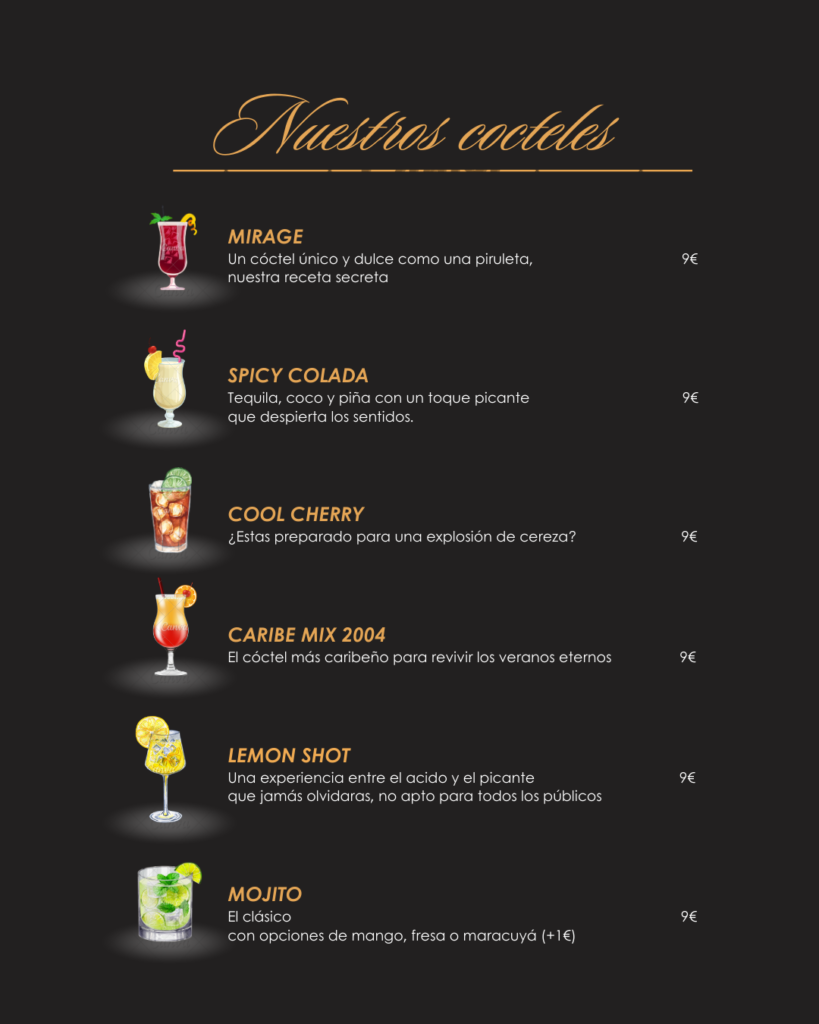 Nuestros cocteles

MIRAGE
Un cóctel único y dulce como una piruleta, nuestra receta secreta
9€

SPICY COLADA
Tequila, coco y piña con un toque picante que despierta los sentidos.
9€

COOL CHERRY
¿Estas preparado para una explosión de cereza?
9€

CARIBE MIX 2004
El cóctel más caribeño para revivir los veranos eternos
9€

LEMON SHOT
Una experiencia entre el acido y el picante que jamás olvidaras, no apto para todos los públicos
9€

MOJITO
El clásico
con opciones de mango, fresa o maracuyá (+1€)
9€